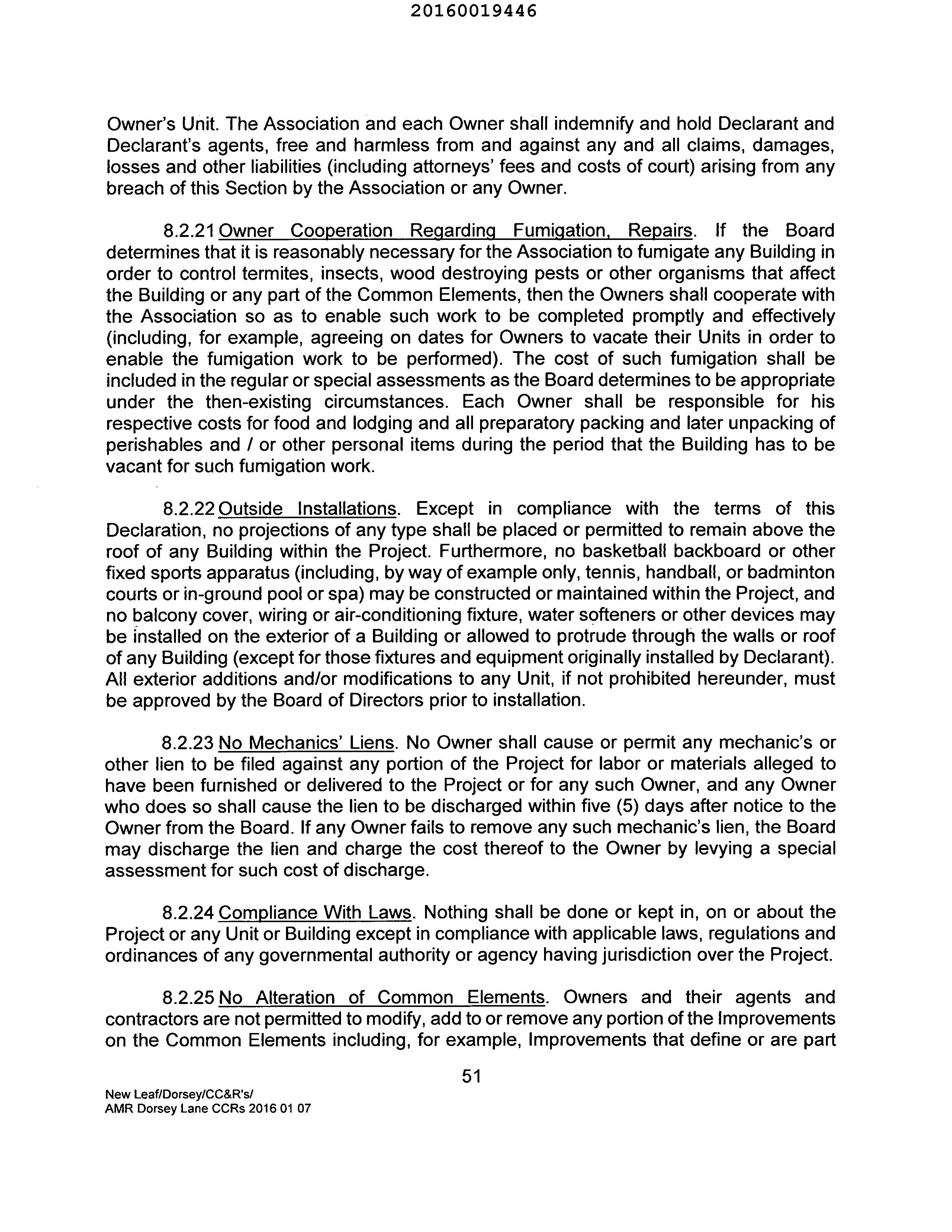 20160019446

Owner's Unit. The Association and each Owner shall indemnify and hold Declarant and Declarant's agents, free and harmless from and against any and all claims, damages, losses and other liabilities (including attorneys' fees and costs of court) arising from any breach of this Section by the Association or any Owner.

8.2.21 Owner Cooperation Regarding Fumigation, Repairs. If the Board determines that it is reasonably necessary for the Association to fumigate any Building in order to control termites, insects, wood destroying pests or other organisms that affect the Building or any part of the Common Elements, then the Owners shall cooperate with the Association so as to enable such work to be completed promptly and effectively (including, for example, agreeing on dates for Owners to vacate their Units in order to enable the fumigation work to be performed). The cost of such fumigation shall be included in the regular or special assessments as the Board determines to be appropriate under the then-existing circumstances. Each Owner shall be responsible for his respective costs for food and lodging and all preparatory packing and later unpacking of perishables and / or other personal items during the period that the Building has to be vacant for such fumigation work.

8.2.22 Outside Installations. Except in compliance with the terms of this Declaration, no projections of any type shall be placed or permitted to remain above the roof of any Building within the Project. Furthermore, no basketball backboard or other fixed sports apparatus (including, by way of example only, tennis, handball, or badminton courts or in-ground pool or spa) may be constructed or maintained within the Project, and no balcony cover, wiring or air-conditioning fixture, water softeners or other devices may be installed on the exterior of a Building or allowed to protrude through the walls or roof of any Building (except for those fixtures and equipment originally installed by Declarant). All exterior additions and/or modifications to any Unit, if not prohibited hereunder, must be approved by the Board of Directors prior to installation.

8.2.23 No Mechanics' Liens. No Owner shall cause or permit any mechanic's or other lien to be filed against any portion of the Project for labor or materials alleged to have been furnished or delivered to the Project or for any such Owner, and any Owner who does so shall cause the lien to be discharged within five (5) days after notice to the Owner from the Board. If any Owner fails to remove any such mechanic's lien, the Board may discharge the lien and charge the cost thereof to the Owner by levying a special assessment for such cost of discharge.

8.2.24 Compliance With Laws. Nothing shall be done or kept in, on or about the Project or any Unit or Building except in compliance with applicable laws, regulations and ordinances of any governmental authority or agency having jurisdiction over the Project.

8.2.25 No Alteration of Common Elements. Owners and their agents and contractors are not permitted to modify, add to or remove any portion of the Improvements on the Common Elements including, for example, Improvements that define or are part

51

New Leaf/Dorsey/CC&R's/
AMR Dorsey Lane CCRs 2016 01 07